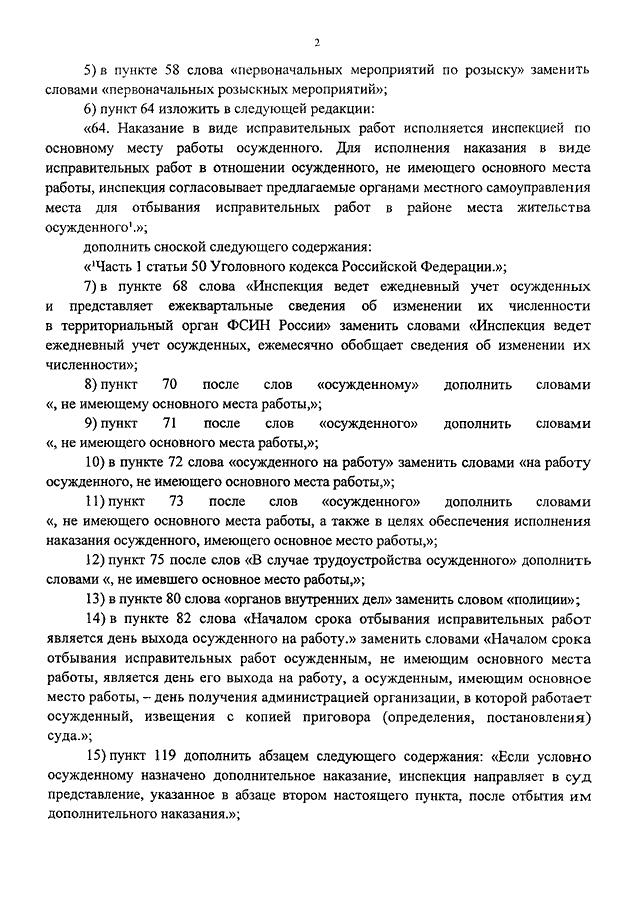 2

5) в пункте 58 слова «первоначальных мероприятий по розыску» заменить словами «первоначальных розыскных мероприятий»;

6) пункт 64 изложить в следующей редакции:

«64. Наказание в виде исправительных работ исполняется инспекцией по основному месту работы осужденного. Для исполнения наказания в виде исправительных работ в отношении осужденного, не имеющего основного места работы, инспекция согласовывает предлагаемые органами местного самоуправления места для отбывания исправительных работ в районе места жительства осужденного$^1$.»;

дополнить сноской следующего содержания:

«$^1$Часть 1 статьи 50 Уголовного кодекса Российской Федерации.»;

7) в пункте 68 слова «Инспекция ведет ежедневный учет осужденных и представляет ежеквартальные сведения об изменении их численности в территориальный орган ФСИН России» заменить словами «Инспекция ведет ежедневный учет осужденных, ежемесячно обобщает сведения об изменении их численности»;

8) пункт 70 после слов «осужденному» дополнить словами «, не имеющему основного места работы,»;

9) пункт 71 после слов «осужденного» дополнить словами «, не имеющего основного места работы,»;

10) в пункте 72 слова «осужденного на работу» заменить словами «на работу осужденного, не имеющего основного места работы,»;

11) пункт 73 после слов «осужденного» дополнить словами «, не имеющего основного места работы, а также в целях обеспечения исполнения наказания осужденного, имеющего основное место работы,»;

12) пункт 75 после слов «В случае трудоустройства осужденного» дополнить словами «, не имевшего основное место работы,»;

13) в пункте 80 слова «органов внутренних дел» заменить словом «полиции»;

14) в пункте 82 слова «Началом срока отбывания исправительных работ является день выхода осужденного на работу.» заменить словами «Началом срока отбывания исправительных работ осужденным, не имеющим основного места работы, является день его выхода на работу, а осужденным, имеющим основное место работы, – день получения администрацией организации, в которой работает осужденный, извещения с копией приговора (определения, постановления) суда.»;

15) пункт 119 дополнить абзацем следующего содержания: «Если условно осужденному назначено дополнительное наказание, инспекция направляет в суд представление, указанное в абзаце втором настоящего пункта, после отбытия им дополнительного наказания.»;